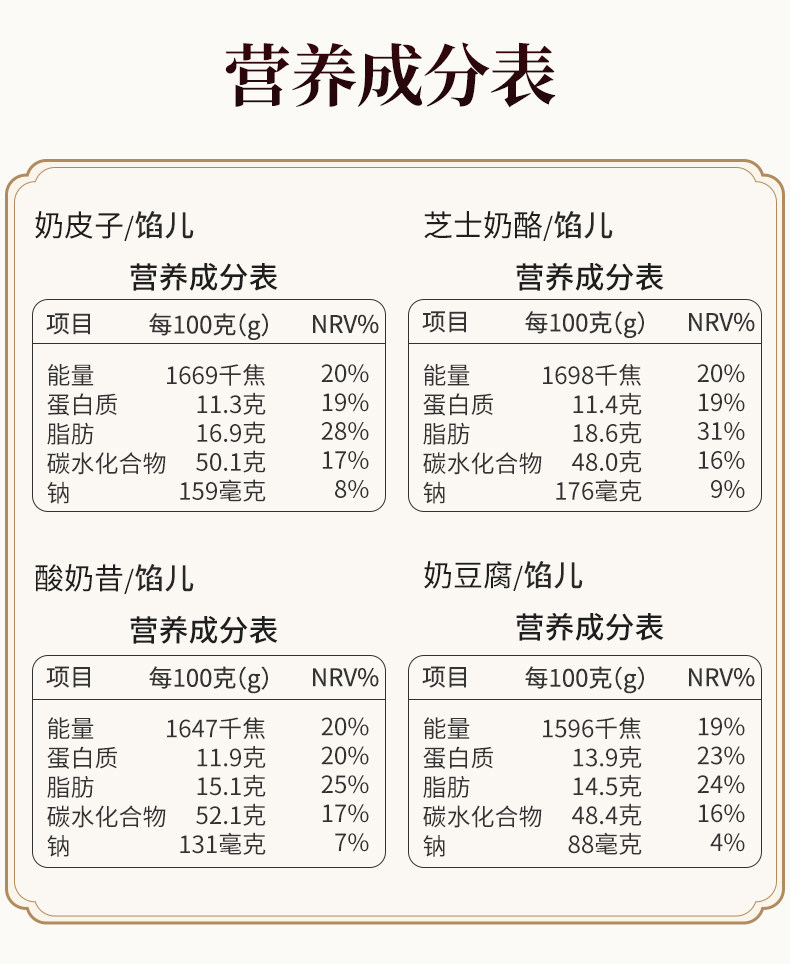 营养成分表

奶皮子/馅儿

营养成分表

| 项目 | 每100克(g) | NRV% |
|---|---|---|
| 能量 | 1669千焦 | 20% |
| 蛋白质 | 11.3克 | 19% |
| 脂肪 | 16.9克 | 28% |
| 碳水化合物 | 50.1克 | 17% |
| 钠 | 159毫克 | 8% |

芝士奶酪/馅儿

营养成分表

| 项目 | 每100克(g) | NRV% |
|---|---|---|
| 能量 | 1698千焦 | 20% |
| 蛋白质 | 11.4克 | 19% |
| 脂肪 | 18.6克 | 31% |
| 碳水化合物 | 48.0克 | 16% |
| 钠 | 176毫克 | 9% |

酸奶昔/馅儿

营养成分表

| 项目 | 每100克(g) | NRV% |
|---|---|---|
| 能量 | 1647千焦 | 20% |
| 蛋白质 | 11.9克 | 20% |
| 脂肪 | 15.1克 | 25% |
| 碳水化合物 | 52.1克 | 17% |
| 钠 | 131毫克 | 7% |

奶豆腐/馅儿

营养成分表

| 项目 | 每100克(g) | NRV% |
|---|---|---|
| 能量 | 1596千焦 | 19% |
| 蛋白质 | 13.9克 | 23% |
| 脂肪 | 14.5克 | 24% |
| 碳水化合物 | 48.4克 | 16% |
| 钠 | 88毫克 | 4% |